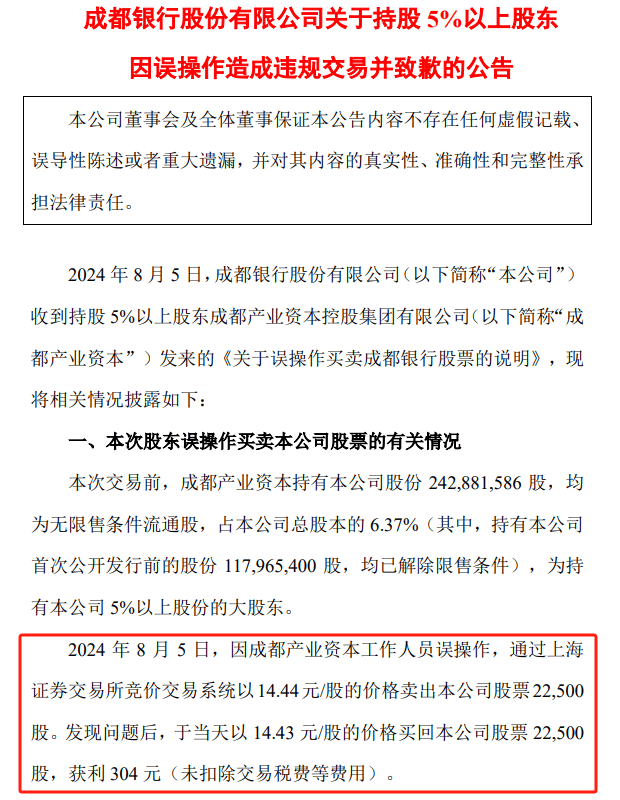 成都银行股份有限公司关于持股 5%以上股东因误操作造成违规交易并致歉的公告

本公司董事会及全体董事保证本公告内容不存在任何虚假记载、误导性陈述或者重大遗漏，并对其内容的真实性、准确性和完整性承担法律责任。

2024 年 8 月 5 日，成都银行股份有限公司（以下简称“本公司”）收到持股 5%以上股东成都产业资本控股集团有限公司（以下简称“成都产业资本”）发来的《关于误操作买卖成都银行股票的说明》，现将相关情况披露如下：

一、本次股东误操作买卖本公司股票的有关情况

本次交易前，成都产业资本持有本公司股份 242,881,586 股，均为无限售条件流通股，占本公司总股本的 6.37%（其中，持有本公司首次公开发行前的股份 117,965,400 股，均已解除限售条件），为持有本公司 5%以上股份的大股东。

2024 年 8 月 5 日，因成都产业资本工作人员误操作，通过上海证券交易所竞价交易系统以 14.44 元/股的价格卖出本公司股票 22,500 股。发现问题后，于当天以 14.43 元/股的价格买回本公司股票 22,500 股，获利 304 元（未扣除交易税费等费用）。